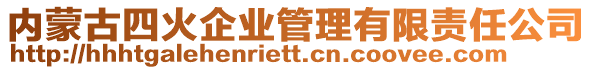 内蒙古四火企业管理有限责任公司
http://hhhtgalehenriett.cn.coovee.com